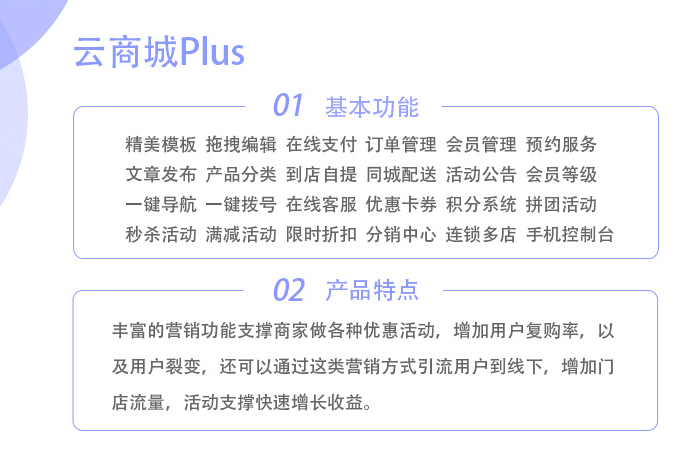 云商城Plus

01 基本功能

精美模板 拖拽编辑 在线支付 订单管理 会员管理 预约服务
文章发布 产品分类 到店自提 同城配送 活动公告 会员等级
一键导航 一键拨号 在线客服 优惠卡券 积分系统 拼团活动
秒杀活动 满减活动 限时折扣 分销中心 连锁多店 手机控制台

02 产品特点

丰富的营销功能支撑商家做各种优惠活动，增加用户复购率，以及用户裂变，还可以通过这类营销方式引流用户到线下，增加门店流量，活动支撑快速增长收益。